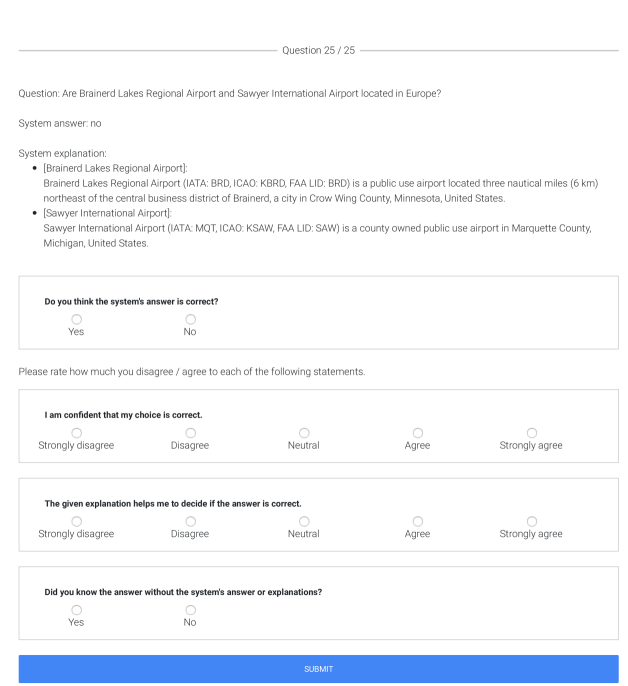 Question 25 / 25

Question: Are Brainerd Lakes Regional Airport and Sawyer International Airport located in Europe?

System answer: no

System explanation:

- [Brainerd Lakes Regional Airport]: Brainerd Lakes Regional Airport (IATA: BRD, ICAO: KBRD, FAA LID: BRD) is a public use airport located three nautical miles (6 km) northeast of the central business district of Brainerd, a city in Crow Wing County, Minnesota, United States.
- [Sawyer International Airport]: Sawyer International Airport (IATA: MQT, ICAO: KSAW, FAA LID: SAW) is a county owned public use airport in Marquette County, Michigan, United States.

Do you think the system's answer is correct?

Yes No

Please rate how much you disagree / agree to each of the following statements.

I am confident that my choice is correct.

Strongly disagree Disagree Neutral Agree Strongly agree

The given explanation helps me to decide if the answer is correct.

Strongly disagree Disagree Neutral Agree Strongly agree

Did you know the answer without the system's answer or explanations?

Yes No

SUBMIT